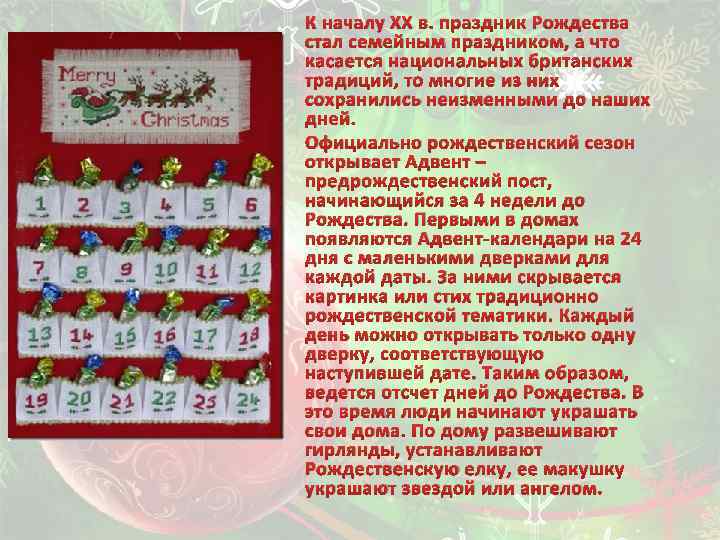 Merry Christmas

1 2 3 4 5 6
7 8 9 10 11 12
13 14 15 16 17 18
19 20 21 22 23 24

К началу XX в. праздник Рождества стал семейным праздником, а что касается национальных британских традиций, то многие из них сохранились неизменными до наших дней.

Официально рождественский сезон открывает Адвент – предрождественский пост, начинающийся за 4 недели до Рождества. Первыми в домах появляются Адвент-календари на 24 дня с маленькими дверками для каждой даты. За ними скрывается картинка или стих традиционно рождественской тематики. Каждый день можно открывать только одну дверку, соответствующую наступившей дате. Таким образом, ведется отсчет дней до Рождества. В это время люди начинают украшать свои дома. По дому развешивают гирлянды, устанавливают Рождественскую елку, ее макушку украшают звездой или ангелом.